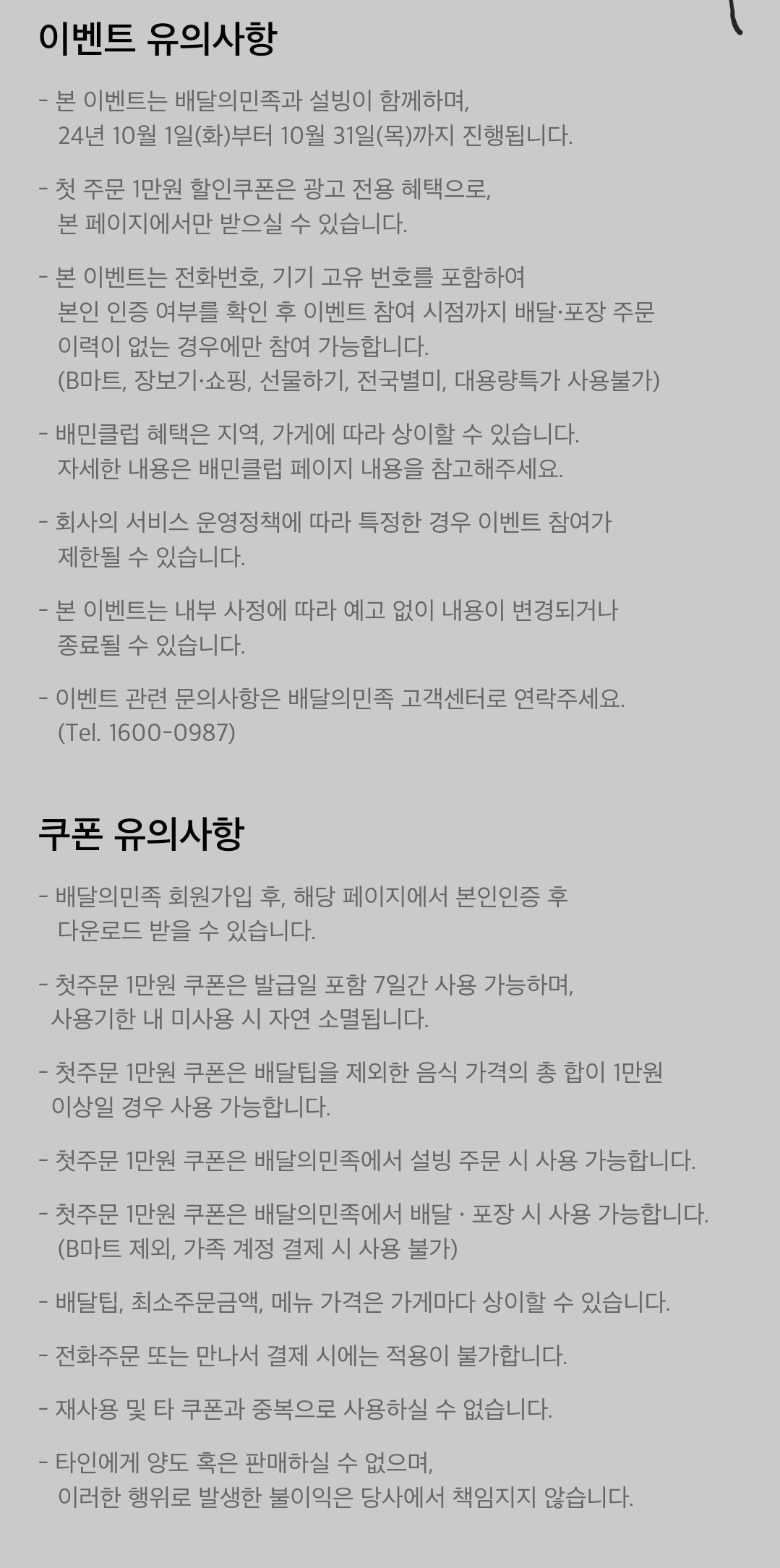 이벤트 유의사항

- 본 이벤트는 배달의민족과 설빙이 함께하며, 24년 10월 1일(화)부터 10월 31일(목)까지 진행됩니다.

- 첫 주문 1만원 할인쿠폰은 광고 전용 혜택으로, 본 페이지에서만 받으실 수 있습니다.

- 본 이벤트는 전화번호, 기기 고유 번호를 포함하여 본인 인증 여부를 확인 후 이벤트 참여 시점까지 배달·포장 주문 이력이 없는 경우에만 참여 가능합니다. (B마트, 장보기·쇼핑, 선물하기, 전국별미, 대용량특가 사용불가)

- 배민클럽 혜택은 지역, 가게에 따라 상이할 수 있습니다. 자세한 내용은 배민클럽 페이지 내용을 참고해주세요.

- 회사의 서비스 운영정책에 따라 특정한 경우 이벤트 참여가 제한될 수 있습니다.

- 본 이벤트는 내부 사정에 따라 예고 없이 내용이 변경되거나 종료될 수 있습니다.

- 이벤트 관련 문의사항은 배달의민족 고객센터로 연락주세요. (Tel. 1600-0987)

쿠폰 유의사항

- 배달의민족 회원가입 후, 해당 페이지에서 본인인증 후 다운로드 받을 수 있습니다.

- 첫주문 1만원 쿠폰은 발급일 포함 7일간 사용 가능하며, 사용기한 내 미사용 시 자연 소멸됩니다.

- 첫주문 1만원 쿠폰은 배달팁을 제외한 음식 가격의 총 합이 1만원 이상일 경우 사용 가능합니다.

- 첫주문 1만원 쿠폰은 배달의민족에서 설빙 주문 시 사용 가능합니다.

- 첫주문 1만원 쿠폰은 배달의민족에서 배달 · 포장 시 사용 가능합니다. (B마트 제외, 가족 계정 결제 시 사용 불가)

- 배달팁, 최소주문금액, 메뉴 가격은 가게마다 상이할 수 있습니다.

- 전화주문 또는 만나서 결제 시에는 적용이 불가합니다.

- 재사용 및 타 쿠폰과 중복으로 사용하실 수 없습니다.

- 타인에게 양도 혹은 판매하실 수 없으며, 이러한 행위로 발생한 불이익은 당사에서 책임지지 않습니다.